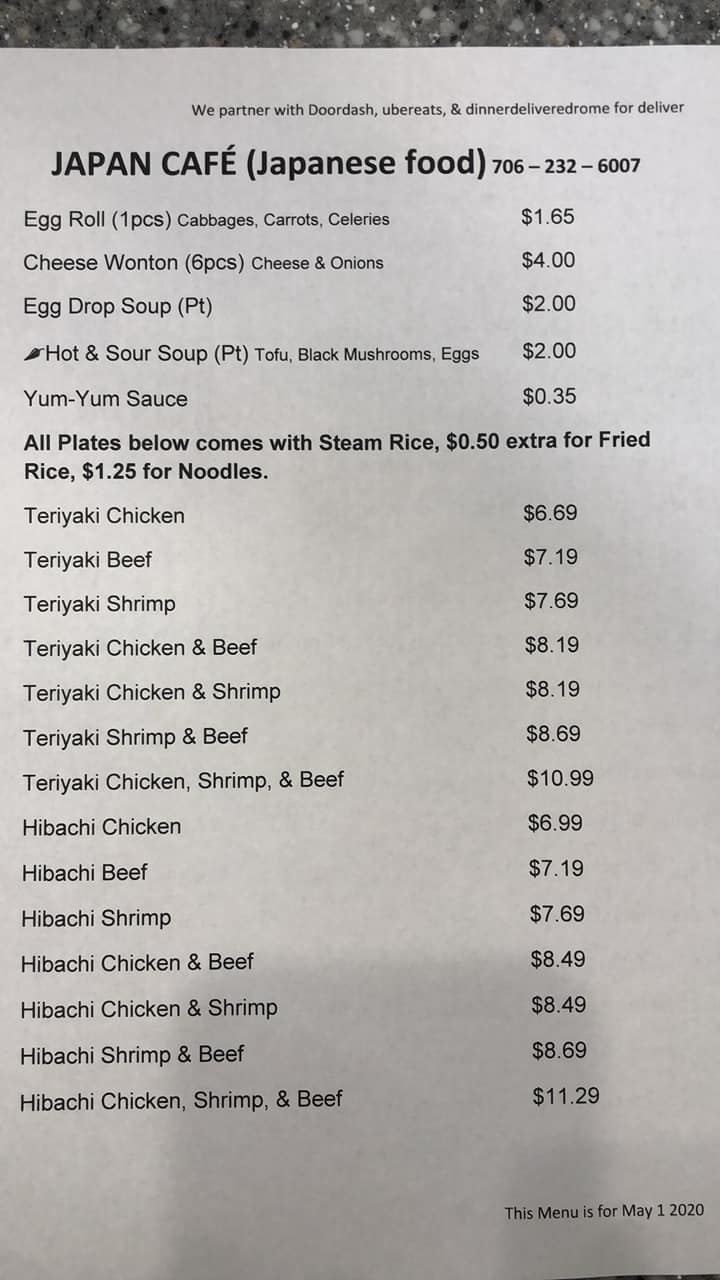 We partner with Doordash, ubereats, & dinnerdeliveredrome for deliver

JAPAN CAFÉ (Japanese food) 706 – 232 – 6007

Egg Roll (1pcs) Cabbages, Carrots, Celeries $1.65

Cheese Wonton (6pcs) Cheese & Onions $4.00

Egg Drop Soup (Pt) $2.00

Hot & Sour Soup (Pt) Tofu, Black Mushrooms, Eggs $2.00

Yum-Yum Sauce $0.35

All Plates below comes with Steam Rice, $0.50 extra for Fried Rice, $1.25 for Noodles.

Teriyaki Chicken $6.69

Teriyaki Beef $7.19

Teriyaki Shrimp $7.69

Teriyaki Chicken & Beef $8.19

Teriyaki Chicken & Shrimp $8.19

Teriyaki Shrimp & Beef $8.69

Teriyaki Chicken, Shrimp, & Beef $10.99

Hibachi Chicken $6.99

Hibachi Beef $7.19

Hibachi Shrimp $7.69

Hibachi Chicken & Beef $8.49

Hibachi Chicken & Shrimp $8.49

Hibachi Shrimp & Beef $8.69

Hibachi Chicken, Shrimp, & Beef $11.29

This Menu is for May 1 2020